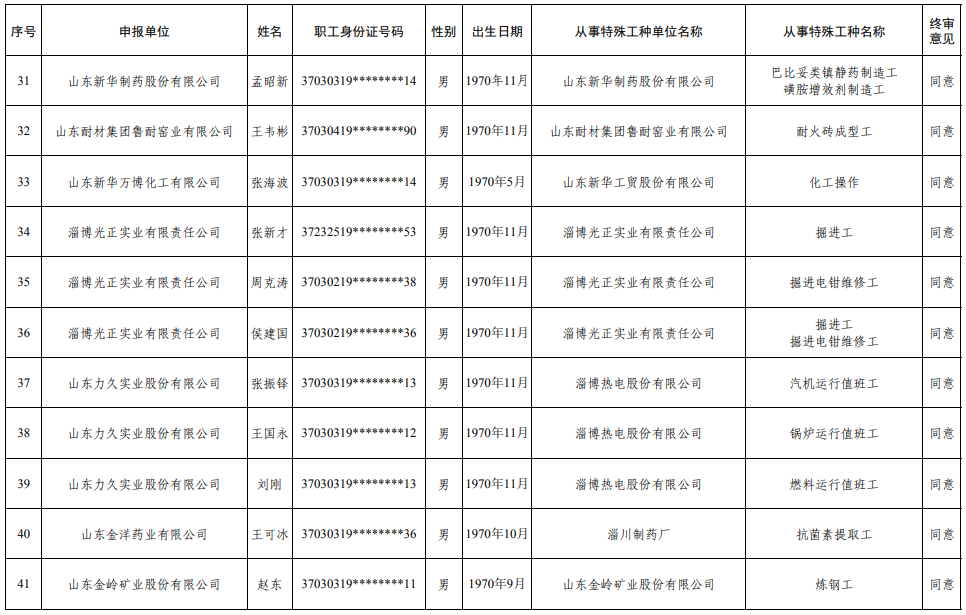 | 序号 | 申报单位 | 姓名 | 职工身份证号码 | 性别 | 出生日期 | 从事特殊工种单位名称 | 从事特殊工种名称 | 终审意见 |
|---|---|---|---|---|---|---|---|---|
| 31 | 山东新华制药股份有限公司 | 孟昭新 | 37030319********14 | 男 | 1970年11月 | 山东新华制药股份有限公司 | 巴比妥类镇静药制造工 磺胺增效剂制造工 | 同意 |
| 32 | 山东耐材集团鲁耐窑业有限公司 | 王韦彬 | 37030419********90 | 男 | 1970年11月 | 山东耐材集团鲁耐窑业有限公司 | 耐火砖成型工 | 同意 |
| 33 | 山东新华万博化工有限公司 | 张海波 | 37030319********14 | 男 | 1970年5月 | 山东新华工贸股份有限公司 | 化工操作 | 同意 |
| 34 | 淄博光正实业有限责任公司 | 张新才 | 37232519********53 | 男 | 1970年11月 | 淄博光正实业有限责任公司 | 掘进工 | 同意 |
| 35 | 淄博光正实业有限责任公司 | 周克涛 | 37030219********38 | 男 | 1970年11月 | 淄博光正实业有限责任公司 | 掘进电钳维修工 | 同意 |
| 36 | 淄博光正实业有限责任公司 | 侯建国 | 37030219********36 | 男 | 1970年11月 | 淄博光正实业有限责任公司 | 掘进工 掘进电钳维修工 | 同意 |
| 37 | 山东力久实业股份有限公司 | 张振铎 | 37030319********13 | 男 | 1970年11月 | 淄博热电股份有限公司 | 汽机运行值班工 | 同意 |
| 38 | 山东力久实业股份有限公司 | 王国永 | 37030319********12 | 男 | 1970年11月 | 淄博热电股份有限公司 | 锅炉运行值班工 | 同意 |
| 39 | 山东力久实业股份有限公司 | 刘刚 | 37030319********13 | 男 | 1970年11月 | 淄博热电股份有限公司 | 燃料运行值班工 | 同意 |
| 40 | 山东金洋药业有限公司 | 王可冰 | 37030319********36 | 男 | 1970年10月 | 淄川制药厂 | 抗菌素提取工 | 同意 |
| 41 | 山东金岭矿业股份有限公司 | 赵东 | 37030319********11 | 男 | 1970年9月 | 山东金岭矿业股份有限公司 | 炼钢工 | 同意 |